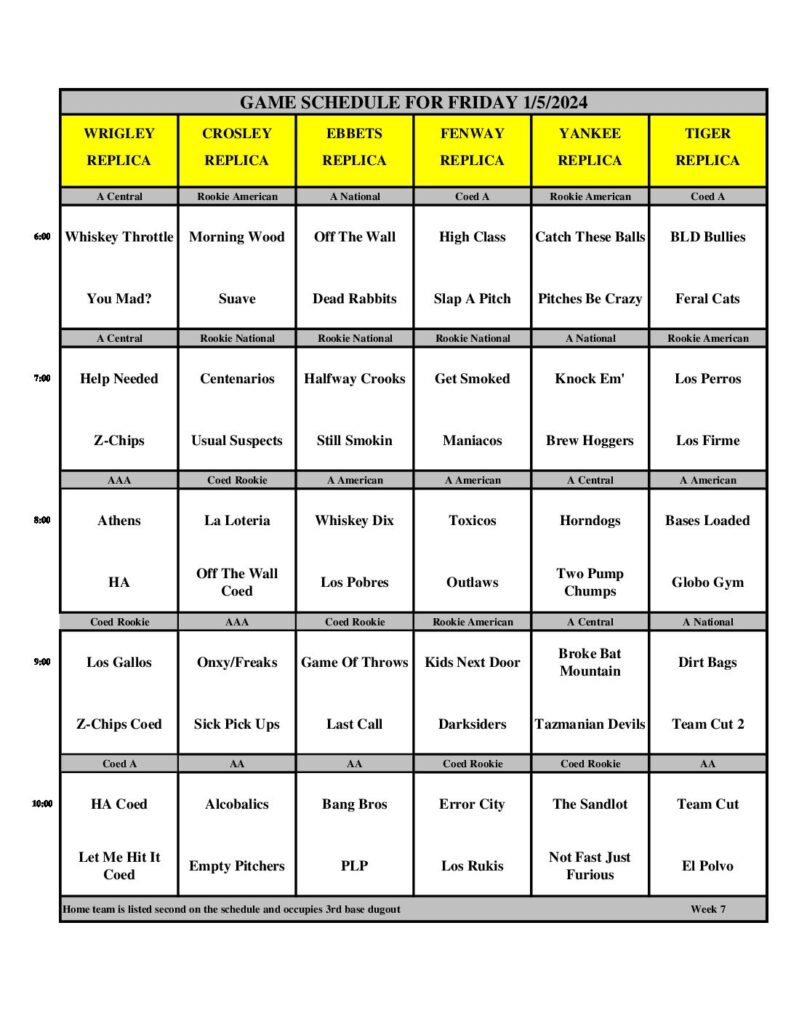 GAME SCHEDULE FOR FRIDAY 1/5/2024

| | WRIGLEY REPLICA | CROSLEY REPLICA | EBBETS REPLICA | FENWAY REPLICA | YANKEE REPLICA | TIGER REPLICA |
|---|---|---|---|---|---|---|
| | A Central | Rookie American | A National | Coed A | Rookie American | Coed A |
| 6:00 | Whiskey Throttle | Morning Wood | Off The Wall | High Class | Catch These Balls | BLD Bullies |
| | You Mad? | Suave | Dead Rabbits | Slap A Pitch | Pitches Be Crazy | Feral Cats |
| | A Central | Rookie National | Rookie National | Rookie National | A National | Rookie American |
| 7:00 | Help Needed | Centenarios | Halfway Crooks | Get Smoked | Knock Em' | Los Perros |
| | Z-Chips | Usual Suspects | Still Smokin | Maniacos | Brew Hoggers | Los Firme |
| | AAA | Coed Rookie | A American | A American | A Central | A American |
| 8:00 | Athens | La Loteria | Whiskey Dix | Toxicos | Horndogs | Bases Loaded |
| | HA | Off The Wall Coed | Los Pobres | Outlaws | Two Pump Chumps | Globo Gym |
| | Coed Rookie | AAA | Coed Rookie | Rookie American | A Central | A National |
| 9:00 | Los Gallos | Onxy/Freaks | Game Of Throws | Kids Next Door | Broke Bat Mountain | Dirt Bags |
| | Z-Chips Coed | Sick Pick Ups | Last Call | Darksiders | Tazmanian Devils | Team Cut 2 |
| | Coed A | AA | AA | Coed Rookie | Coed Rookie | AA |
| 10:00 | HA Coed | Alcobalics | Bang Bros | Error City | The Sandlot | Team Cut |
| | Let Me Hit It Coed | Empty Pitchers | PLP | Los Rukis | Not Fast Just Furious | El Polvo |

Home team is listed second on the schedule and occupies 3rd base dugout Week 7